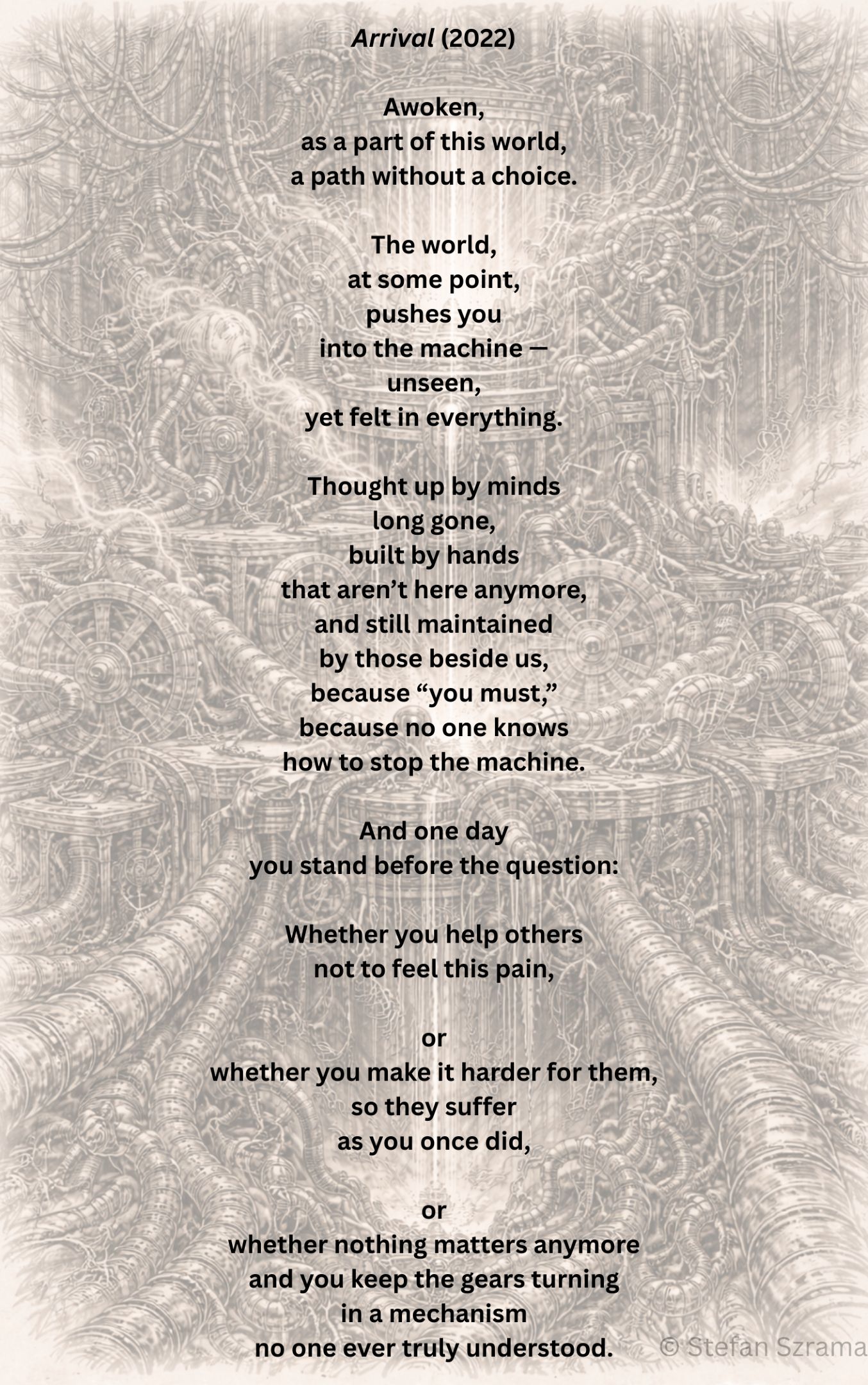 Arrival (2022)

Awoken,
as a part of this world,
a path without a choice.

The world,
at some point,
pushes you
into the machine —
unseen,
yet felt in everything.

Thought up by minds
long gone,
built by hands
that aren't here anymore,
and still maintained
by those beside us,
because "you must,"
because no one knows
how to stop the machine.

And one day
you stand before the question:

Whether you help others
not to feel this pain,

or
whether you make it harder for them,
so they suffer
as you once did,

or
whether nothing matters anymore
and you keep the gears turning
in a mechanism
no one ever truly understood.

© Stefan Szrama